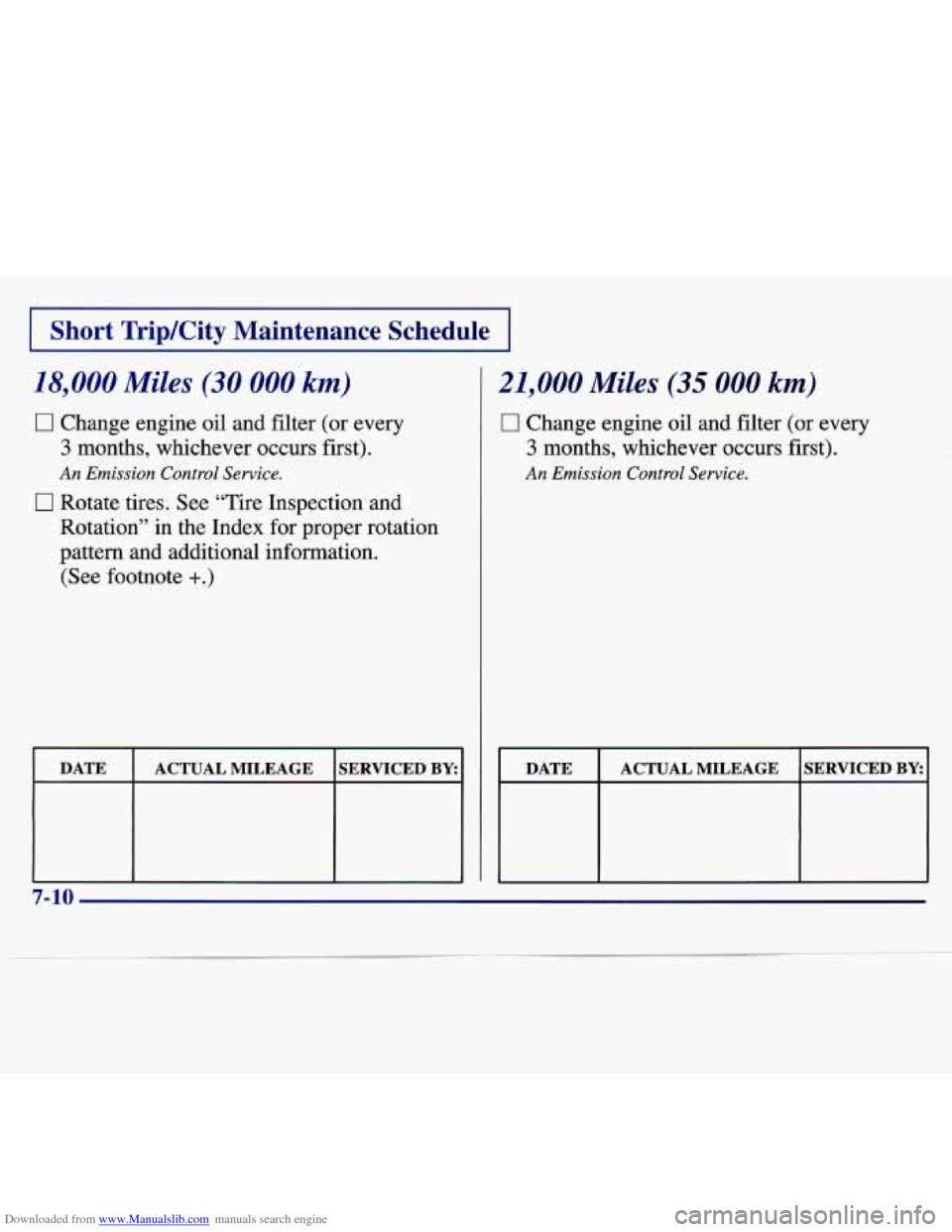 Short Trip/City Maintenance Schedule

18,000 Miles (30 000 km)

☐ Change engine oil and filter (or every 3 months, whichever occurs first).

An Emission Control Service.

☐ Rotate tires. See "Tire Inspection and Rotation" in the Index for proper rotation pattern and additional information. (See footnote +.)

| DATE | ACTUAL MILEAGE | SERVICED BY: |
|---|---|---|
| | | |

21,000 Miles (35 000 km)

☐ Change engine oil and filter (or every 3 months, whichever occurs first).

An Emission Control Service.

| DATE | ACTUAL MILEAGE | SERVICED BY: |
|---|---|---|
| | | |

7-10

Downloaded from www.Manualslib.com manuals search engine

carmanualsonline.info